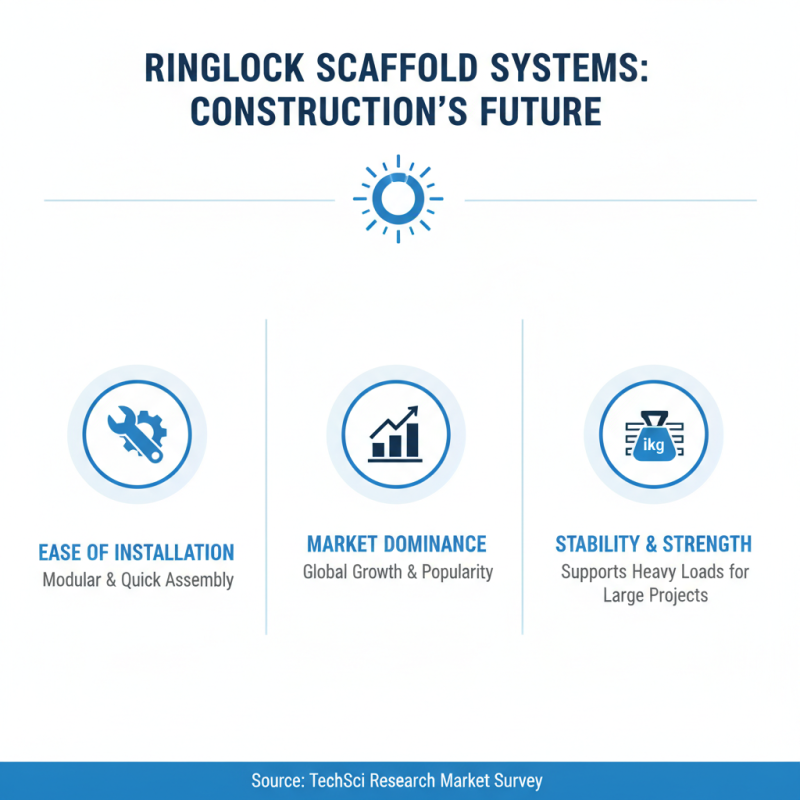 RINGLOCK SCAFFOLD SYSTEMS: CONSTRUCTION'S FUTURE

EASE OF INSTALLATION
Modular & Quick Assembly

MARKET DOMINANCE
Global Growth & Popularity

ikg

STABILITY & STRENGTH
Supports Heavy Loads for Large Projects

Source: TechSci Research Market Survey